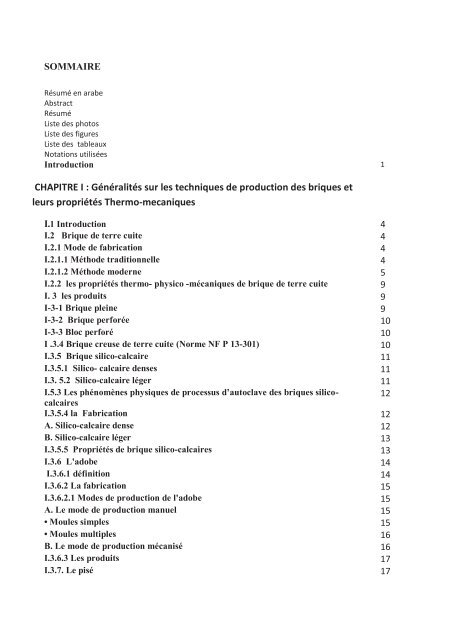 SOMMAIRE

Résumé en arabe
Abstract
Résumé
Liste des photos
Liste des figures
Liste des tableaux
Notations utilisées
Introduction 1

CHAPITRE I : Généralités sur les techniques de production des briques et leurs propriétés Thermo-mecaniques

I.1 Introduction 4
I.2 Brique de terre cuite 4
I.2.1 Mode de fabrication 4
I.2.1.1 Méthode traditionnelle 4
I.2.1.2 Méthode moderne 5
I.2.2 les propriétés thermo- physico -mécaniques de brique de terre cuite 9
I. 3 les produits 9
I-3-1 Brique pleine 9
I-3-2 Brique perforée 10
I-3-3 Bloc perforé 10
I .3.4 Brique creuse de terre cuite (Norme NF P 13-301) 10
I.3.5 Brique silico-calcaire 11
I.3.5.1 Silico- calcaire denses 11
I.3. 5.2 Silico-calcaire léger 11
I.5.3 Les phénomènes physiques de processus d'autoclave des briques silico-calcaires 12
I.3.5.4 la Fabrication 12
A. Silico-calcaire dense 12
B. Silico-calcaire léger 13
I.3.5.5 Propriétés de brique silico-calcaires 13
I.3.6 L'adobe 14
I.3.6.1 définition 14
I.3.6.2 La fabrication 15
I.3.6.2.1 Modes de production de l'adobe 15
A. Le mode de production manuel 15
• Moules simples 15
• Moules multiples 16
B. Le mode de production mécanisé 16
I.3.6.3 Les produits 17
I.3.7. Le pisé 17